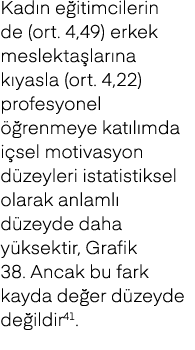 Kadın eğitimcilerin de (ort. 4,49) erkek meslektaşlarına kıyasla (ort. 4,22) profesyonel öğrenmeye katılımda içsel motivasyon düzeyleri istatistiksel olarak anlamlı düzeyde daha yüksektir, Grafik 38. Ancak bu fark kayda değer düzeyde değildir$^{41}$.